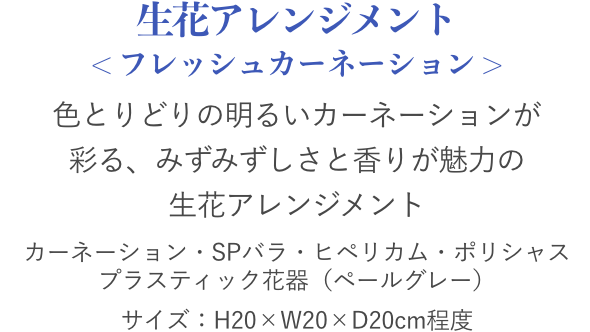 生花アレンジメント
＜フレッシュカーネーション＞

色とりどりの明るいカーネーションが彩る、みずみずしさと香りが魅力の生花アレンジメント

カーネーション・SPバラ・ヒペリカム・ポリシャス
プラスティック花器（ペールグレー）

サイズ：H20×W20×D20cm程度